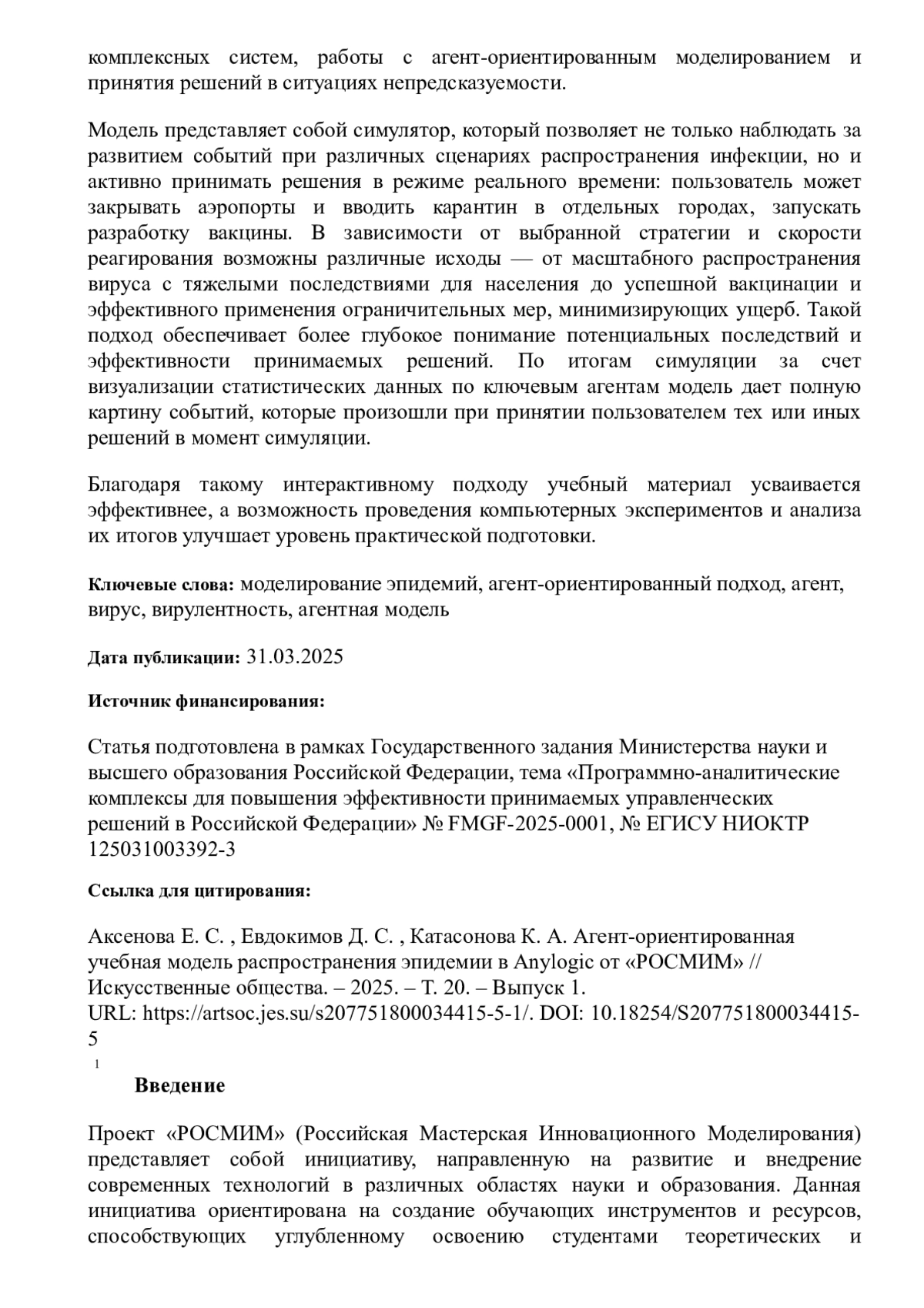 комплексных систем, работы с агент-ориентированным моделированием и принятия решений в ситуациях непредсказуемости.

Модель представляет собой симулятор, который позволяет не только наблюдать за развитием событий при различных сценариях распространения инфекции, но и активно принимать решения в режиме реального времени: пользователь может закрывать аэропорты и вводить карантин в отдельных городах, запускать разработку вакцины. В зависимости от выбранной стратегии и скорости реагирования возможны различные исходы — от масштабного распространения вируса с тяжелыми последствиями для населения до успешной вакцинации и эффективного применения ограничительных мер, минимизирующих ущерб. Такой подход обеспечивает более глубокое понимание потенциальных последствий и эффективности принимаемых решений. По итогам симуляции за счет визуализации статистических данных по ключевым агентам модель дает полную картину событий, которые произошли при принятии пользователем тех или иных решений в момент симуляции.

Благодаря такому интерактивному подходу учебный материал усваивается эффективнее, а возможность проведения компьютерных экспериментов и анализа их итогов улучшает уровень практической подготовки.

Ключевые слова: моделирование эпидемий, агент-ориентированный подход, агент, вирус, вирулентность, агентная модель

Дата публикации: 31.03.2025

Источник финансирования:

Статья подготовлена в рамках Государственного задания Министерства науки и высшего образования Российской Федерации, тема «Программно-аналитические комплексы для повышения эффективности принимаемых управленческих решений в Российской Федерации» № FMGF-2025-0001, № ЕГИСУ НИОКТР 125031003392-3

Ссылка для цитирования:

Аксенова Е. С. , Евдокимов Д. С. , Катасонова К. А. Агент-ориентированная учебная модель распространения эпидемии в Anylogic от «РОСМИМ» // Искусственные общества. – 2025. – Т. 20. – Выпуск 1.
URL: https://artsoc.jes.su/s207751800034415-5-1/. DOI: 10.18254/S207751800034415-5

1

Введение

Проект «РОСМИМ» (Российская Мастерская Инновационного Моделирования) представляет собой инициативу, направленную на развитие и внедрение современных технологий в различных областях науки и образования. Данная инициатива ориентирована на создание обучающих инструментов и ресурсов, способствующих углубленному освоению студентами теоретических и